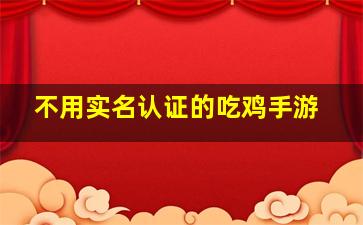 不用实名认证的吃鸡手游